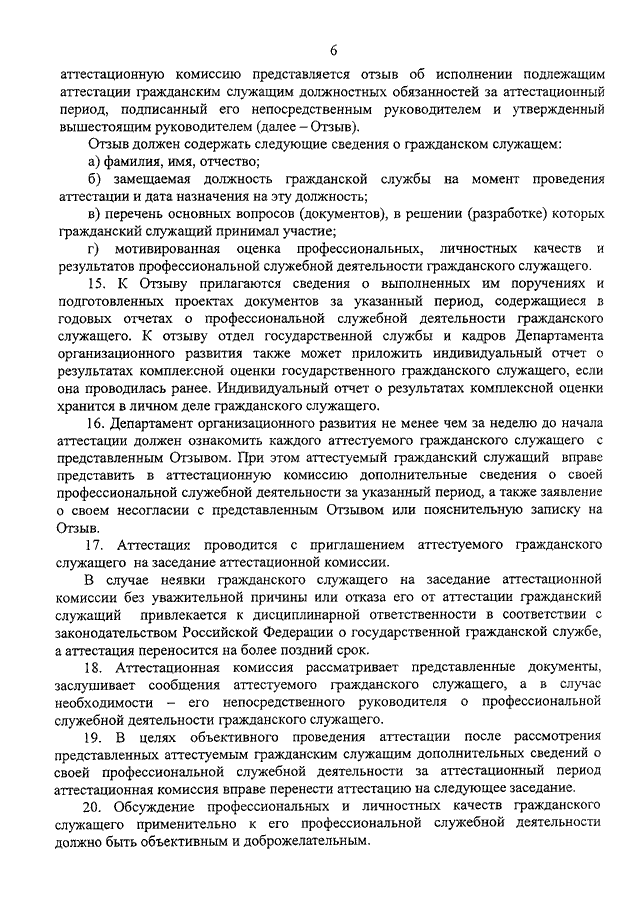 6

аттестационную комиссию представляется отзыв об исполнении подлежащим аттестации гражданским служащим должностных обязанностей за аттестационный период, подписанный его непосредственным руководителем и утвержденный вышестоящим руководителем (далее – Отзыв).

Отзыв должен содержать следующие сведения о гражданском служащем:

а) фамилия, имя, отчество;

б) замещаемая должность гражданской службы на момент проведения аттестации и дата назначения на эту должность;

в) перечень основных вопросов (документов), в решении (разработке) которых гражданский служащий принимал участие;

г) мотивированная оценка профессиональных, личностных качеств и результатов профессиональной служебной деятельности гражданского служащего.

15. К Отзыву прилагаются сведения о выполненных им поручениях и подготовленных проектах документов за указанный период, содержащиеся в годовых отчетах о профессиональной служебной деятельности гражданского служащего. К отзыву отдел государственной службы и кадров Департамента организационного развития также может приложить индивидуальный отчет о результатах комплексной оценки государственного гражданского служащего, если она проводилась ранее. Индивидуальный отчет о результатах комплексной оценки хранится в личном деле гражданского служащего.

16. Департамент организационного развития не менее чем за неделю до начала аттестации должен ознакомить каждого аттестуемого гражданского служащего с представленным Отзывом. При этом аттестуемый гражданский служащий вправе представить в аттестационную комиссию дополнительные сведения о своей профессиональной служебной деятельности за указанный период, а также заявление о своем несогласии с представленным Отзывом или пояснительную записку на Отзыв.

17. Аттестация проводится с приглашением аттестуемого гражданского служащего на заседание аттестационной комиссии.

В случае неявки гражданского служащего на заседание аттестационной комиссии без уважительной причины или отказа его от аттестации гражданский служащий привлекается к дисциплинарной ответственности в соответствии с законодательством Российской Федерации о государственной гражданской службе, а аттестация переносится на более поздний срок.

18. Аттестационная комиссия рассматривает представленные документы, заслушивает сообщения аттестуемого гражданского служащего, а в случае необходимости – его непосредственного руководителя о профессиональной служебной деятельности гражданского служащего.

19. В целях объективного проведения аттестации после рассмотрения представленных аттестуемым гражданским служащим дополнительных сведений о своей профессиональной служебной деятельности за аттестационный период аттестационная комиссия вправе перенести аттестацию на следующее заседание.

20. Обсуждение профессиональных и личностных качеств гражданского служащего применительно к его профессиональной служебной деятельности должно быть объективным и доброжелательным.